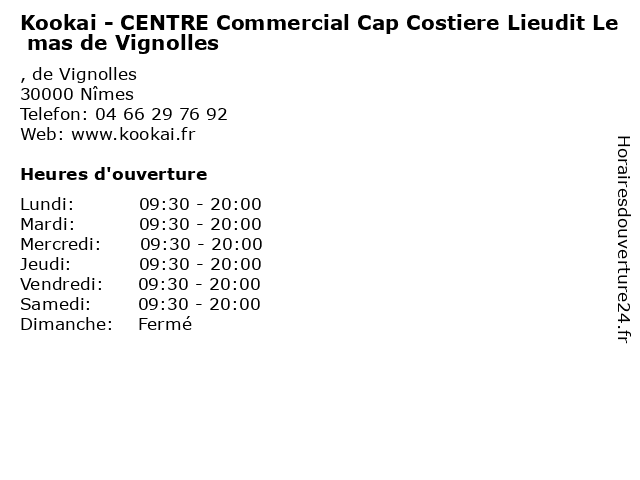 Kookai - CENTRE Commercial Cap Costiere Lieudit Le mas de Vignolles

, de Vignolles
30000 Nîmes
Telefon: 04 66 29 76 92
Web: www.kookai.fr

Heures d'ouverture

| | |
|---|---|
| Lundi: | 09:30 - 20:00 |
| Mardi: | 09:30 - 20:00 |
| Mercredi: | 09:30 - 20:00 |
| Jeudi: | 09:30 - 20:00 |
| Vendredi: | 09:30 - 20:00 |
| Samedi: | 09:30 - 20:00 |
| Dimanche: | Fermé |

Horairesdouverture24.fr